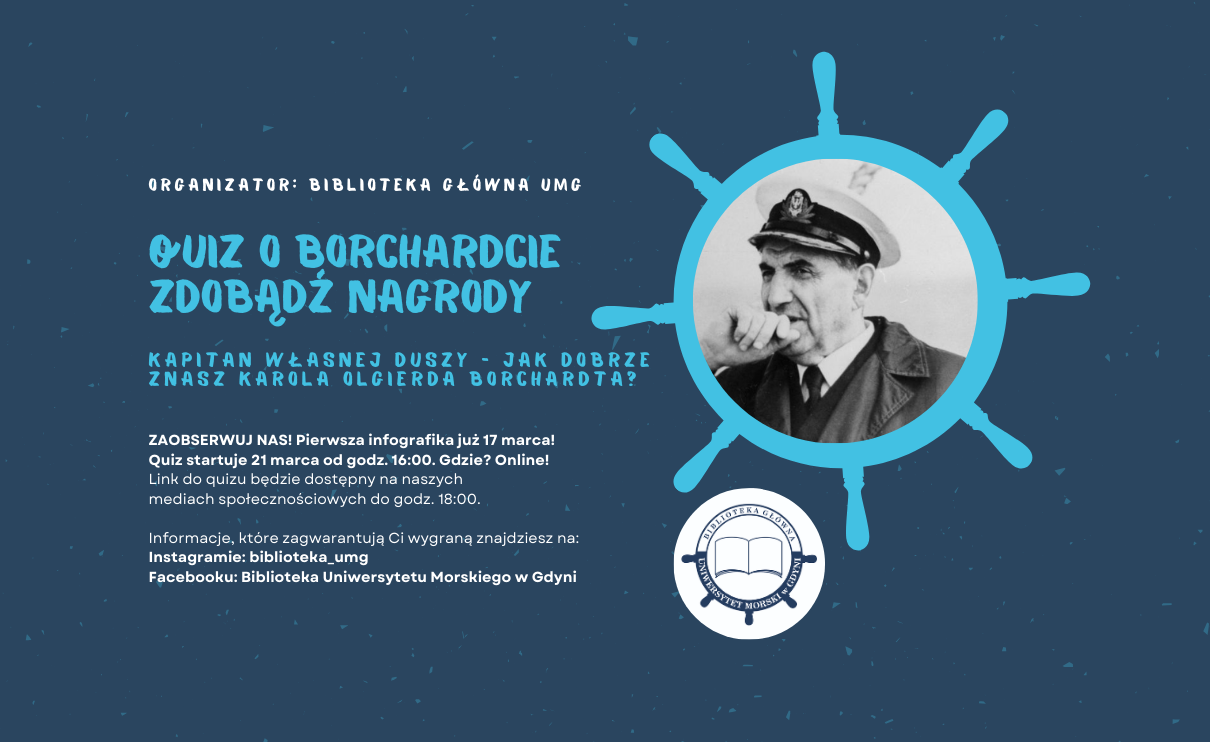 ORGANIZATOR: BIBLIOTEKA GŁÓWNA UMG

QUIZ O BORCHARDCIE
ZDOBĄDŹ NAGRODY

KAPITAN WŁASNEJ DUSZY - JAK DOBRZE ZNASZ KAROLA OLGIERDA BORCHARDTA?

ZAOBSERWUJ NAS! Pierwsza infografika już 17 marca!
Quiz startuje 21 marca od godz. 16:00. Gdzie? Online!
Link do quizu będzie dostępny na naszych mediach społecznościowych do godz. 18:00.

Informacje, które zagwarantują Ci wygraną znajdziesz na:
Instagramie: biblioteka_umg
Facebooku: Biblioteka Uniwersytetu Morskiego w Gdyni

BIBLIOTEKA GŁÓWNA
UNIWERSYTET MORSKI w GDYNI